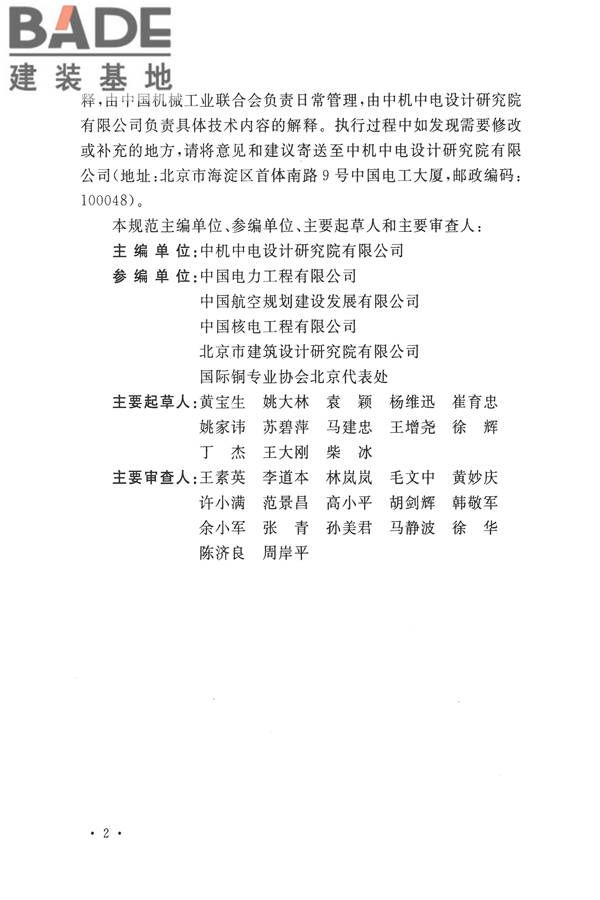 BADE
建装基地

释，由中国机械工业联合会负责日常管理，由中机中电设计研究院有限公司负责具体技术内容的解释。执行过程中如发现需要修改或补充的地方，请将意见和建议寄送至中机中电设计研究院有限公司（地址：北京市海淀区首体南路9号中国电工大厦，邮政编码：100048）。

本规范主编单位、参编单位、主要起草人和主要审查人：

主编单位：中机中电设计研究院有限公司

参编单位：中国电力工程有限公司
中国航空规划建设发展有限公司
中国核电工程有限公司
北京市建筑设计研究院有限公司
国际铜专业协会北京代表处

主要起草人：黄宝生 姚大林 袁 颖 杨维迅 崔育忠 姚家祎 苏碧萍 马建忠 王增尧 徐 辉 丁 杰 王大刚 柴 冰

主要审查人：王素英 李道本 林岚岚 毛文中 黄妙庆 许小满 范景昌 高小平 胡剑辉 韩敬军 余小军 张 青 孙美君 马静波 徐 华 陈济良 周岸平

· 2 ·